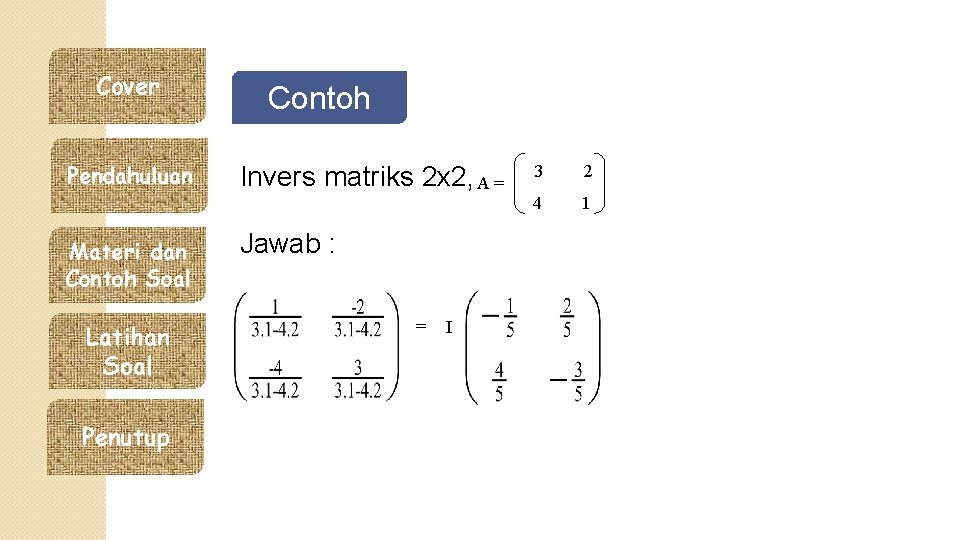 Cover

Pendahuluan

Materi dan Contoh Soal

Latihan Soal

Penutup

Contoh

Invers matriks 2x2, $A = \begin{pmatrix} 3 & 2 \\ 4 & 1 \end{pmatrix}$

Jawab :

$\begin{pmatrix} \frac{1}{3.1-4.2} & \frac{-2}{3.1-4.2} \\ \frac{-4}{3.1-4.2} & \frac{3}{3.1-4.2} \end{pmatrix} = I \begin{pmatrix} -\frac{1}{5} & \frac{2}{5} \\ \frac{4}{5} & -\frac{3}{5} \end{pmatrix}$